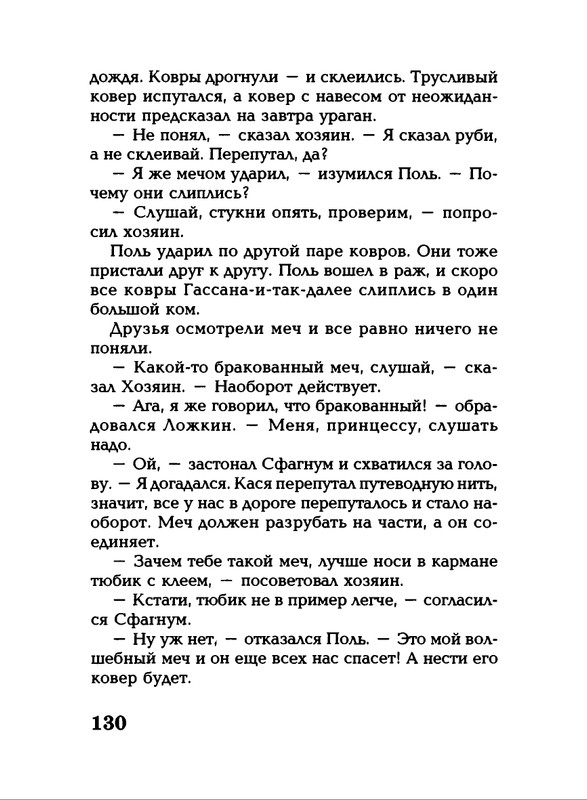 дождя. Ковры дрогнули — и склеились. Трусливый ковер испугался, а ковер с навесом от неожиданности предсказал на завтра ураган.

— Не понял, — сказал хозяин. — Я сказал руби, а не склеивай. Перепутал, да?

— Я же мечом ударил, — изумился Поль. — Почему они слиплись?

— Слушай, стукни опять, проверим, — попросил хозяин.

Поль ударил по другой паре ковров. Они тоже пристали друг к другу. Поль вошел в раж, и скоро все ковры Гассана-и-так-далее слиплись в один большой ком.

Друзья осмотрели меч и все равно ничего не поняли.

— Какой-то бракованный меч, слушай, — сказал Хозяин. — Наоборот действует.

— Ага, я же говорил, что бракованный! — обрадовался Ложкин. — Меня, принцессу, слушать надо.

— Ой, — застонал Сфагнум и схватился за голову. — Я догадался. Кася перепутал путеводную нить, значит, все у нас в дороге перепуталось и стало наоборот. Меч должен разрубать на части, а он соединяет.

— Зачем тебе такой меч, лучше носи в кармане тюбик с клеем, — посоветовал хозяин.

— Кстати, тюбик не в пример легче, — согласился Сфагнум.

— Ну уж нет, — отказался Поль. — Это мой волшебный меч и он еще всех нас спасет! А нести его ковер будет.

130